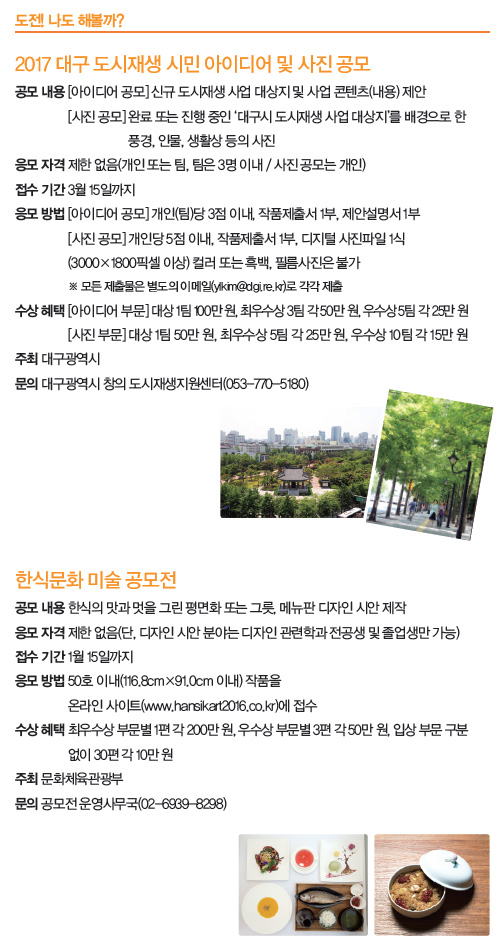 도전! 나도 해볼까?

2017 대구 도시재생 시민 아이디어 및 사진 공모

공모 내용 [아이디어 공모] 신규 도시재생 사업 대상지 및 사업 콘텐츠(내용) 제안
[사진 공모] 완료 또는 진행 중인 '대구시 도시재생 사업 대상지'를 배경으로 한 풍경, 인물, 생활상 등의 사진

응모 자격 제한 없음(개인 또는 팀, 팀은 3명 이내 / 사진 공모는 개인)

접수 기간 3월 15일까지

응모 방법 [아이디어 공모] 개인(팀)당 3점 이내, 작품제출서 1부, 제안설명서 1부
[사진 공모] 개인당 5점 이내, 작품제출서 1부, 디지털 사진파일 1식 (3000×1800픽셀 이상) 컬러 또는 흑백, 필름사진은 불가
※ 모든 제출물은 별도의 이메일(ylkim@dgi.re.kr)로 각각 제출

수상 혜택 [아이디어 부문] 대상 1팀 100만 원, 최우수상 3팀 각 50만 원, 우수상 5팀 각 25만 원
[사진 부문] 대상 1팀 50만 원, 최우수상 5팀 각 25만 원, 우수상 10팀 각 15만 원

주최 대구광역시

문의 대구광역시 창의 도시재생지원센터(053-770-5180)

한식문화 미술 공모전

공모 내용 한식의 맛과 멋을 그린 평면화 또는 그릇, 메뉴판 디자인 시안 제작

응모 자격 제한 없음(단, 디자인 시안 분야는 디자인 관련학과 전공생 및 졸업생만 가능)

접수 기간 1월 15일까지

응모 방법 50호 이내(116.8cm×91.0cm 이내) 작품을 온라인 사이트(www.hansikart2016.co.kr)에 접수

수상 혜택 최우수상 부문별 1편 각 200만 원, 우수상 부문별 3편 각 50만 원, 입상 부문 구분 없이 30편 각 10만 원

주최 문화체육관광부

문의 공모전 운영사무국(02-6939-8298)